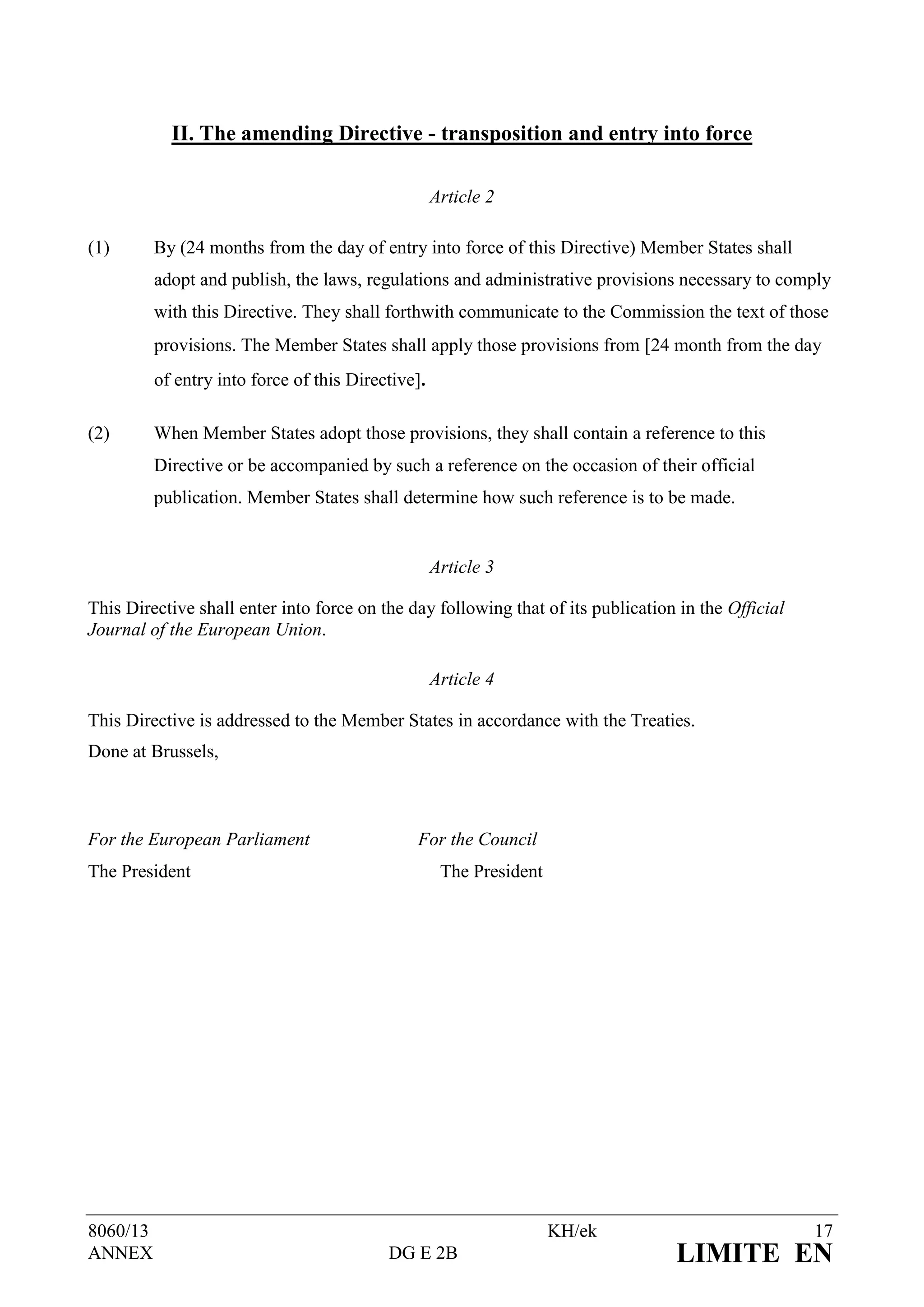 II. The amending Directive - transposition and entry into force

Article 2

(1) By (24 months from the day of entry into force of this Directive) Member States shall adopt and publish, the laws, regulations and administrative provisions necessary to comply with this Directive. They shall forthwith communicate to the Commission the text of those provisions. The Member States shall apply those provisions from [24 month from the day of entry into force of this Directive].

(2) When Member States adopt those provisions, they shall contain a reference to this Directive or be accompanied by such a reference on the occasion of their official publication. Member States shall determine how such reference is to be made.

Article 3

This Directive shall enter into force on the day following that of its publication in the Official Journal of the European Union.

Article 4

This Directive is addressed to the Member States in accordance with the Treaties.
Done at Brussels,

For the European Parliament
The President

For the Council
The President

8060/13
ANNEX

KH/ek
DG E 2B

17
LIMITE EN